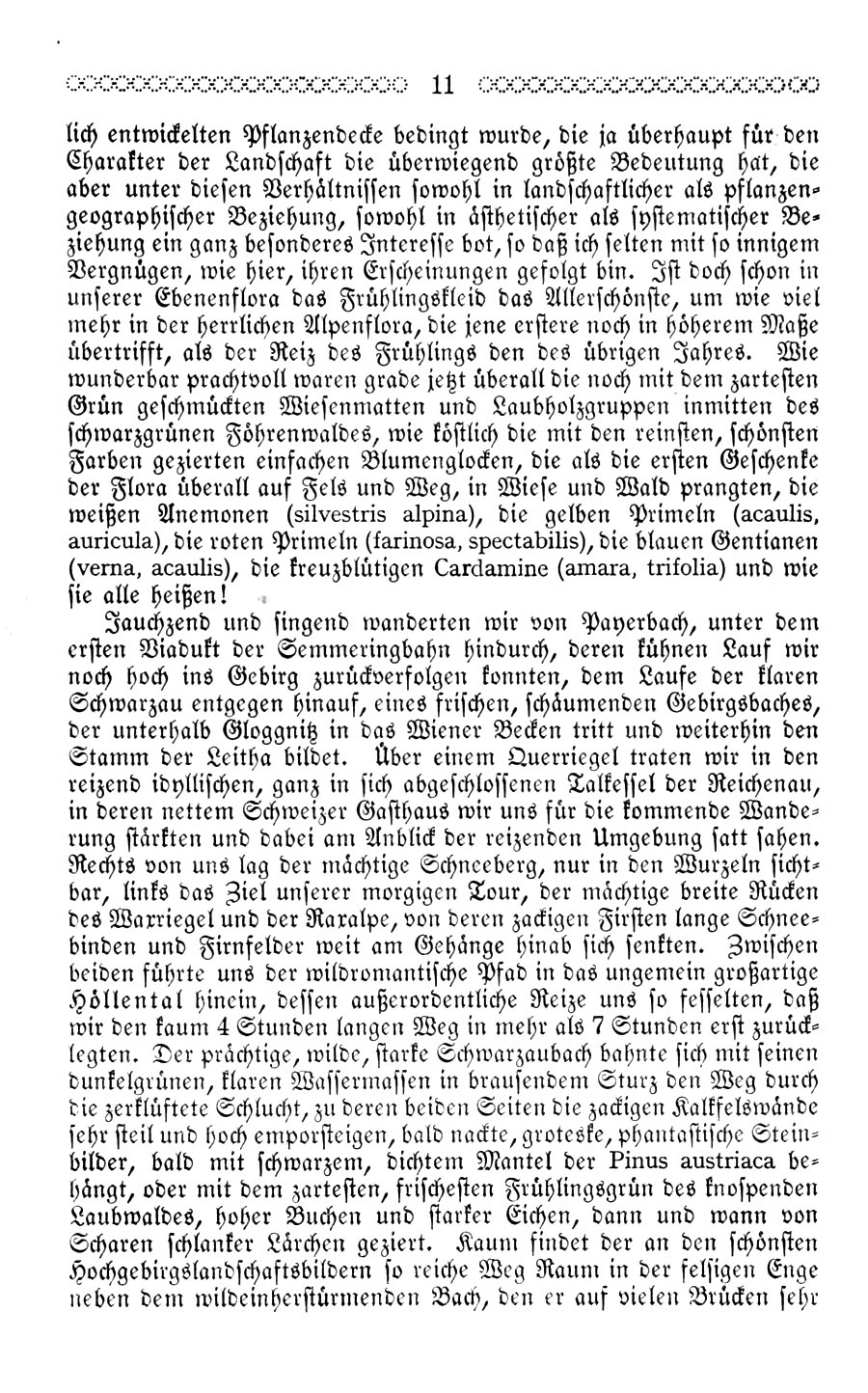 11

lich entwickelten Pflanzendecke bedingt wurde, die ja überhaupt für den Charakter der Landschaft die überwiegend größte Bedeutung hat, die aber unter diesen Verhältnissen sowohl in landschaftlicher als pflanzengeographischer Beziehung, sowohl in ästhetischer als systematischer Beziehung ein ganz besonderes Interesse bot, so daß ich selten mit so innigem Vergnügen, wie hier, ihren Erscheinungen gefolgt bin. Ist doch schon in unserer Ebenenflora das Frühlingskleid das Allerschönste, um wie viel mehr in der herrlichen Alpenflora, die jene erstere noch in höherem Maße übertrifft, als der Reiz des Frühlings den des übrigen Jahres. Wie wunderbar prachtvoll waren grade jetzt überall die noch mit dem zartesten Grün geschmückten Wiesenmatten und Laubholzgruppen inmitten des schwarzgrünen Föhrenwaldes, wie köstlich die mit den reinsten, schönsten Farben gezierten einfachen Blumenglocken, die als die ersten Geschenke der Flora überall auf Fels und Weg, in Wiese und Wald prangten, die weißen Anemonen (silvestris alpina), die gelben Primeln (acaulis, auricula), die roten Primeln (farinosa, spectabilis), die blauen Gentianen (verna, acaulis), die kreuzblütigen Cardamine (amara, trifolia) und wie sie alle heißen!

Jauchzend und singend wanderten wir von Payerbach, unter dem ersten Viadukt der Semmeringbahn hindurch, deren kühnen Lauf wir noch hoch ins Gebirg zurückverfolgen konnten, dem Laufe der klaren Schwarzau entgegen hinauf, eines frischen, schäumenden Gebirgsbaches, der unterhalb Gloggnitz in das Wiener Becken tritt und weiterhin den Stamm der Leitha bildet. Über einem Querriegel traten wir in den reizend idyllischen, ganz in sich abgeschlossenen Talkessel der Reichenau, in deren nettem Schweizer Gasthaus wir uns für die kommende Wanderung stärkten und dabei am Anblick der reizenden Umgebung satt sahen. Rechts von uns lag der mächtige Schneeberg, nur in den Wurzeln sichtbar, links das Ziel unserer morgigen Tour, der mächtige breite Rücken des Warriegel und der Raxalpe, von deren zackigen Firsten lange Schneebinden und Firnfelder weit am Gehänge hinab sich senkten. Zwischen beiden führte uns der wildromantische Pfad in das ungemein großartige Höllental hinein, dessen außerordentliche Reize uns so fesselten, daß wir den kaum 4 Stunden langen Weg in mehr als 7 Stunden erst zurücklegten. Der prächtige, wilde, starke Schwarzaubach bahnte sich mit seinen dunkelgrünen, klaren Wassermassen in brausendem Sturz den Weg durch die zerklüftete Schlucht, zu deren beiden Seiten die zackigen Kalkfelswände sehr steil und hoch emporsteigen, bald nackte, groteske, phantastische Steinbilder, bald mit schwarzem, dichtem Mantel der Pinus austriaca behängt, oder mit dem zartesten, frischesten Frühlingsgrün des knospenden Laubwaldes, hoher Buchen und starker Eichen, dann und wann von Scharen schlanker Lärchen geziert. Kaum findet der an den schönsten Hochgebirgslandschaftsbildern so reiche Weg Raum in der felsigen Enge neben dem wildeinherstürmenden Bach, den er auf vielen Brücken sehr